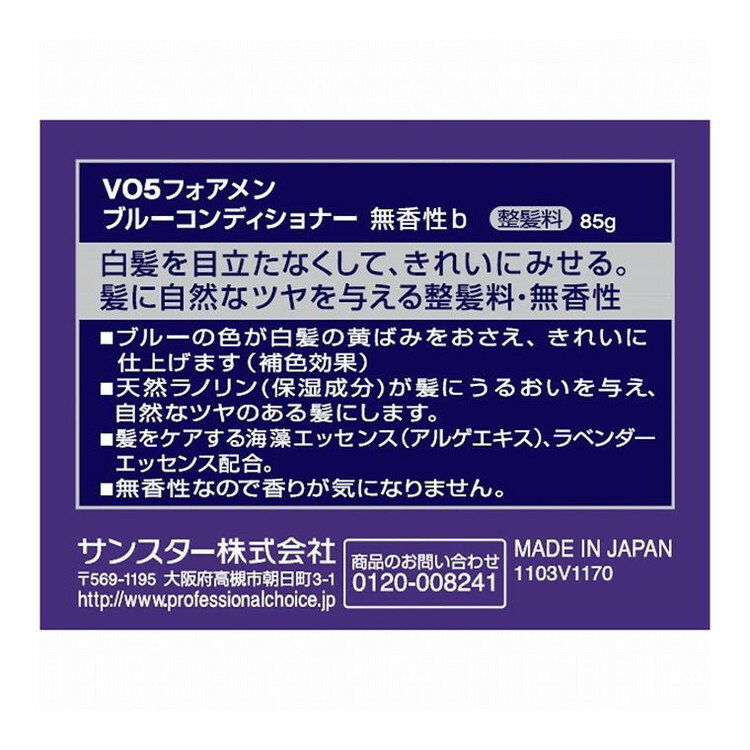 VO5フォアメン
ブルーコンディショナー 無香性b 整髪料 85g

白髪を目立たなくして、きれいにみせる。
髪に自然なツヤを与える整髪料・無香性

■ブルーの色が白髪の黄ばみをおさえ、きれいに仕上げます（補色効果）
■天然ラノリン（保湿成分）が髪にうるおいを与え、自然なツヤのある髪にします。
■髪をケアする海藻エッセンス（アルゲエキス）、ラベンダーエッセンス配合。
■無香性なので香りが気になりません。

サンスター株式会社
〒569-1195 大阪府高槻市朝日町3-1
http://www.professionalchoice.jp

商品のお問い合わせ
0120-008241

MADE IN JAPAN
1103V1170